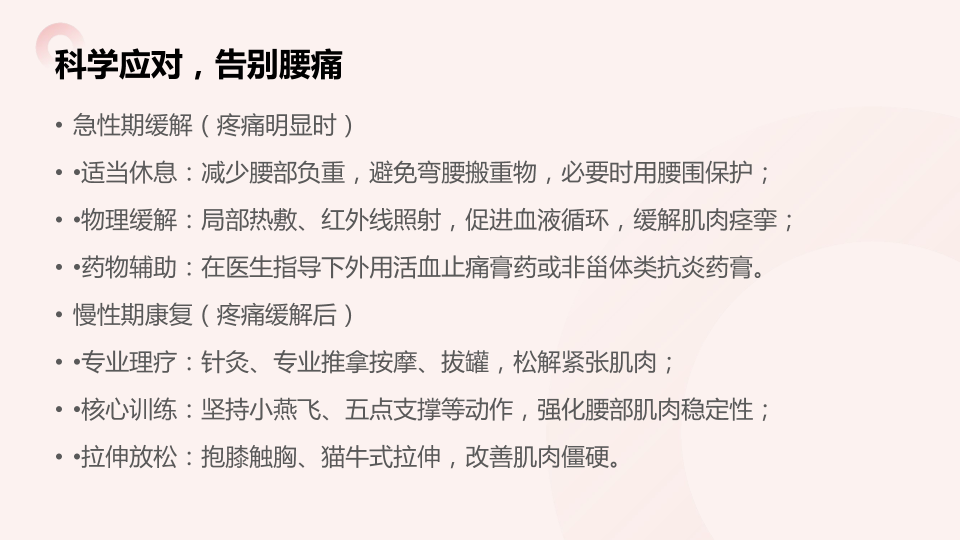 科学应对，告别腰痛

• 急性期缓解（疼痛明显时）

• •适当休息：减少腰部负重，避免弯腰搬重物，必要时用腰围保护；

• •物理缓解：局部热敷、红外线照射，促进血液循环，缓解肌肉痉挛；

• •药物辅助：在医生指导下外用活血止痛膏药或非甾体类抗炎药膏。

• 慢性期康复（疼痛缓解后）

• •专业理疗：针灸、专业推拿按摩、拔罐，松解紧张肌肉；

• •核心训练：坚持小燕飞、五点支撑等动作，强化腰部肌肉稳定性；

• •拉伸放松：抱膝触胸、猫牛式拉伸，改善肌肉僵硬。